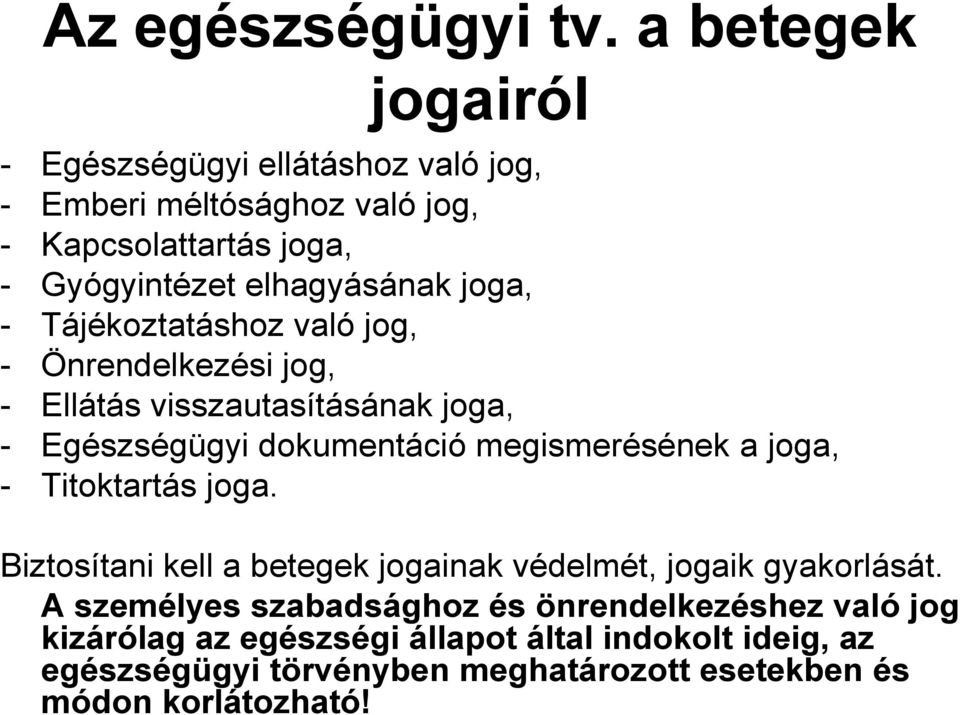 Az egészségügyi tv. a betegek jogairól

- Egészségügyi ellátáshoz való jog,
- Emberi méltósághoz való jog,
- Kapcsolattartás joga,
- Gyógyintézet elhagyásának joga,
- Tájékoztatáshoz való jog,
- Önrendelkezési jog,
- Ellátás visszautasításának joga,
- Egészségügyi dokumentáció megismerésének a joga,
- Titoktartás joga.

Biztosítani kell a betegek jogainak védelmét, jogaik gyakorlását.

A személyes szabadsághoz és önrendelkezéshez való jog kizárólag az egészségi állapot által indokolt ideig, az egészségügyi törvényben meghatározott esetekben és módon korlátozható!